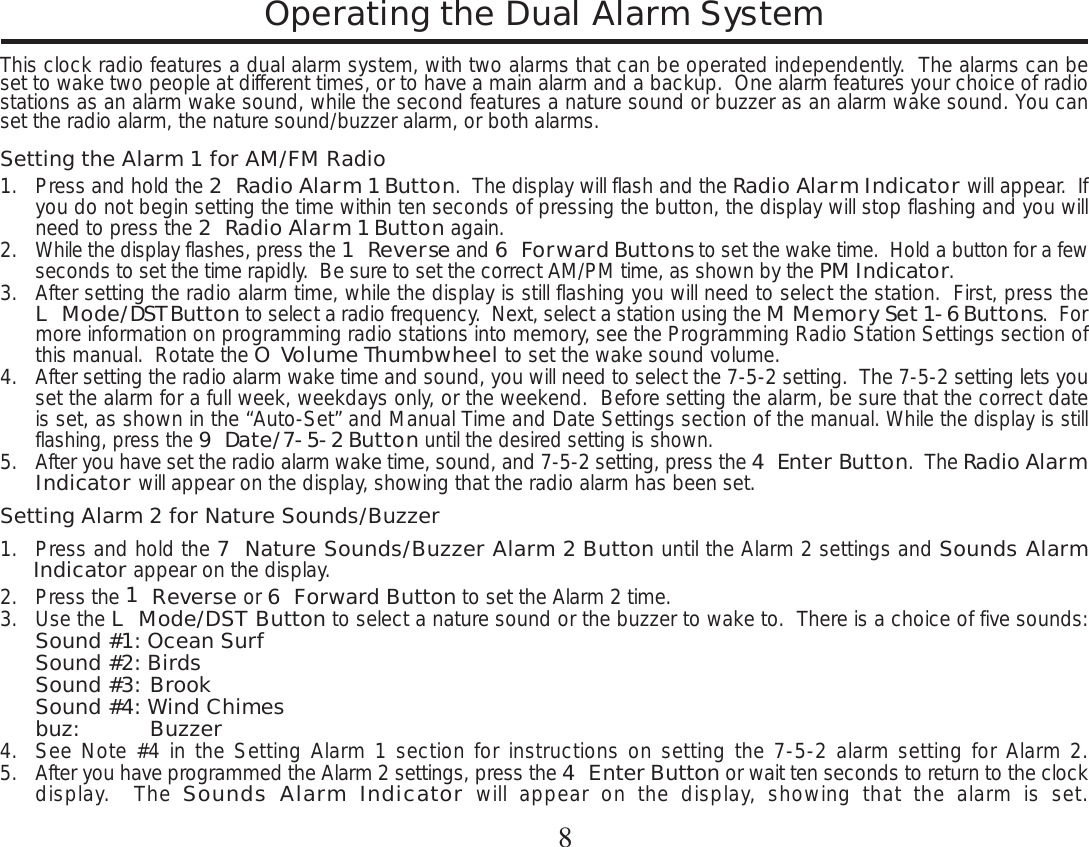 Operating the Dual Alarm System

This clock radio features a dual alarm system, with two alarms that can be operated independently. The alarms can be set to wake two people at different times, or to have a main alarm and a backup. One alarm features your choice of radio stations as an alarm wake sound, while the second features a nature sound or buzzer as an alarm wake sound. You can set the radio alarm, the nature sound/buzzer alarm, or both alarms.

Setting the Alarm 1 for AM/FM Radio

1. Press and hold the 2 Radio Alarm 1 Button. The display will flash and the Radio Alarm Indicator will appear. If you do not begin setting the time within ten seconds of pressing the button, the display will stop flashing and you will need to press the 2 Radio Alarm 1 Button again.
2. While the display flashes, press the 1 Reverse and 6 Forward Buttons to set the wake time. Hold a button for a few seconds to set the time rapidly. Be sure to set the correct AM/PM time, as shown by the PM Indicator.
3. After setting the radio alarm time, while the display is still flashing you will need to select the station. First, press the L Mode/DST Button to select a radio frequency. Next, select a station using the M Memory Set 1-6 Buttons. For more information on programming radio stations into memory, see the Programming Radio Station Settings section of this manual. Rotate the O Volume Thumbwheel to set the wake sound volume.
4. After setting the radio alarm wake time and sound, you will need to select the 7-5-2 setting. The 7-5-2 setting lets you set the alarm for a full week, weekdays only, or the weekend. Before setting the alarm, be sure that the correct date is set, as shown in the "Auto-Set" and Manual Time and Date Settings section of the manual. While the display is still flashing, press the 9 Date/7-5-2 Button until the desired setting is shown.
5. After you have set the radio alarm wake time, sound, and 7-5-2 setting, press the 4 Enter Button. The Radio Alarm Indicator will appear on the display, showing that the radio alarm has been set.

Setting Alarm 2 for Nature Sounds/Buzzer

1. Press and hold the 7 Nature Sounds/Buzzer Alarm 2 Button until the Alarm 2 settings and Sounds Alarm Indicator appear on the display.
2. Press the 1 Reverse or 6 Forward Button to set the Alarm 2 time.
3. Use the L Mode/DST Button to select a nature sound or the buzzer to wake to. There is a choice of five sounds:
Sound #1: Ocean Surf
Sound #2: Birds
Sound #3: Brook
Sound #4: Wind Chimes
buz: Buzzer
4. See Note #4 in the Setting Alarm 1 section for instructions on setting the 7-5-2 alarm setting for Alarm 2.
5. After you have programmed the Alarm 2 settings, press the 4 Enter Button or wait ten seconds to return to the clock display. The Sounds Alarm Indicator will appear on the display, showing that the alarm is set.

8